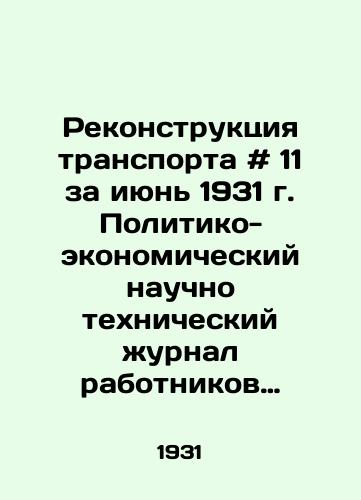 Реконструкция транспорта # 11 за июнь 1931 г. Политико-экономический научно технический журнал работников…

1931